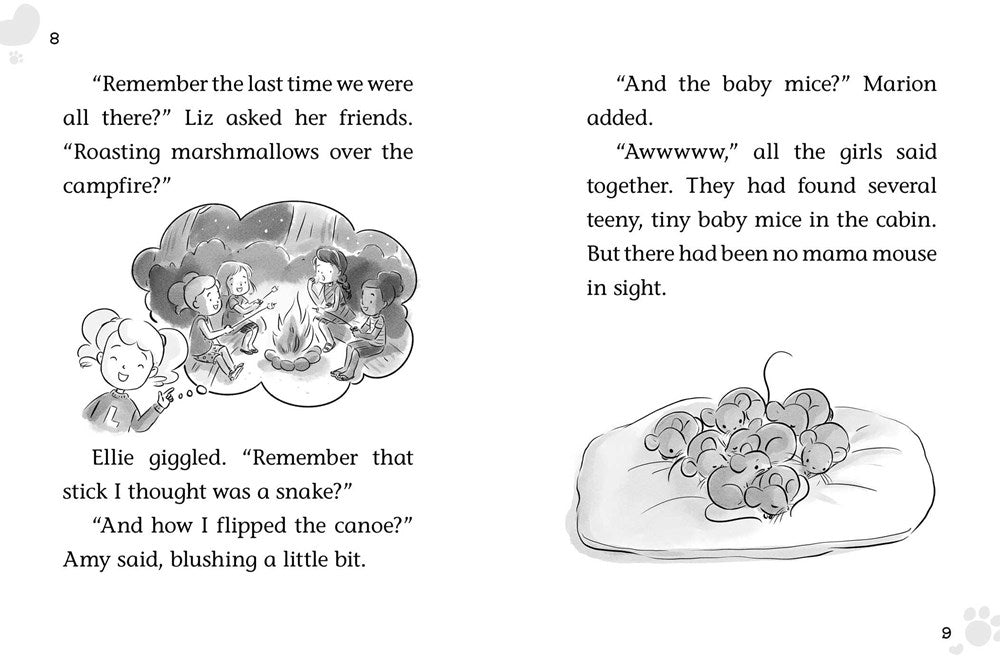 8

“Remember the last time we were all there?” Liz asked her friends. “Roasting marshmallows over the campfire?”

Ellie giggled. “Remember that stick I thought was a snake?”

“And how I flipped the canoe?” Amy said, blushing a little bit.

“And the baby mice?” Marion added.

“Awwwww,” all the girls said together. They had found several teeny, tiny baby mice in the cabin. But there had been no mama mouse in sight.

9